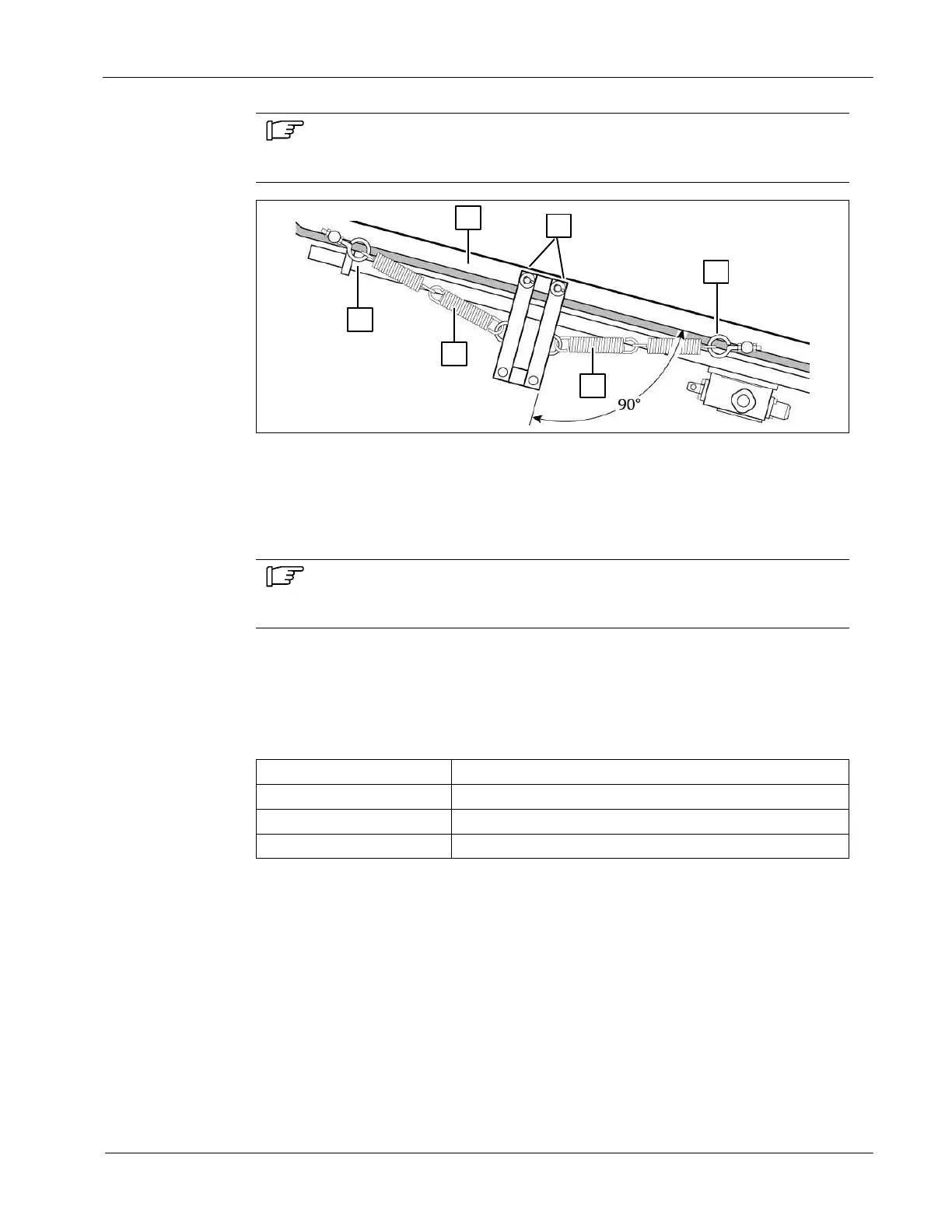 90°